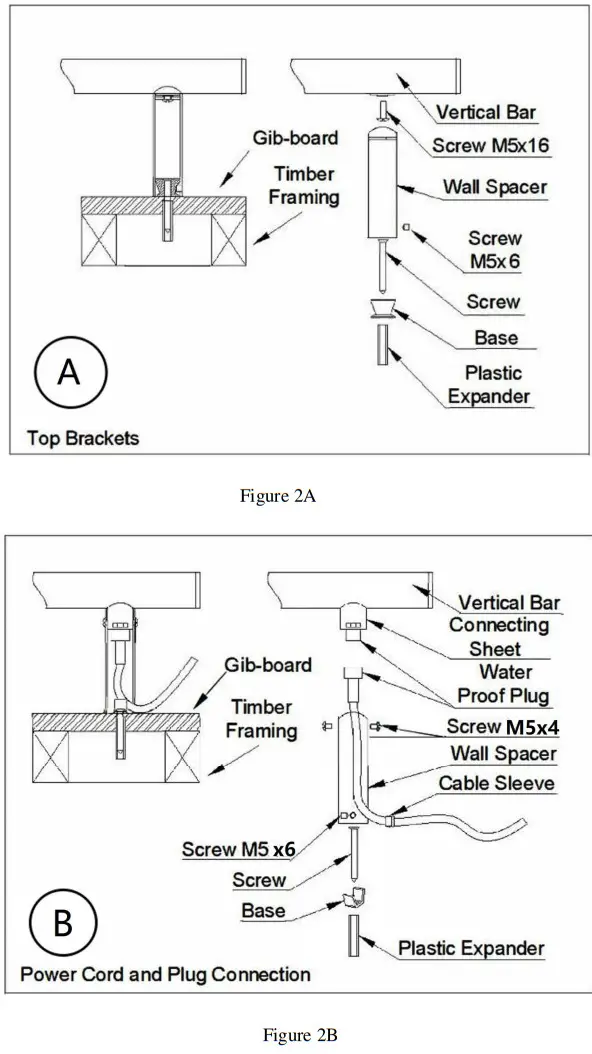 Gib-board

Timber Framing

Vertical Bar

Screw M5x16

Wall Spacer

Screw M5x6

Screw

Base

Plastic Expander

A

Top Brackets

Figure 2A

Gib-board

Timber Framing

Vertical Bar

Connecting Sheet

Water Proof Plug

Screw M5x4

Wall Spacer

Cable Sleeve

Screw M5 x6

Screw

Base

Plastic Expander

B

Power Cord and Plug Connection

Figure 2B